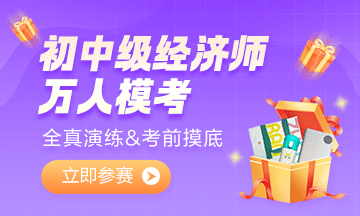 初中级经济师
万人模考

全真演练&考前摸底

立即参赛